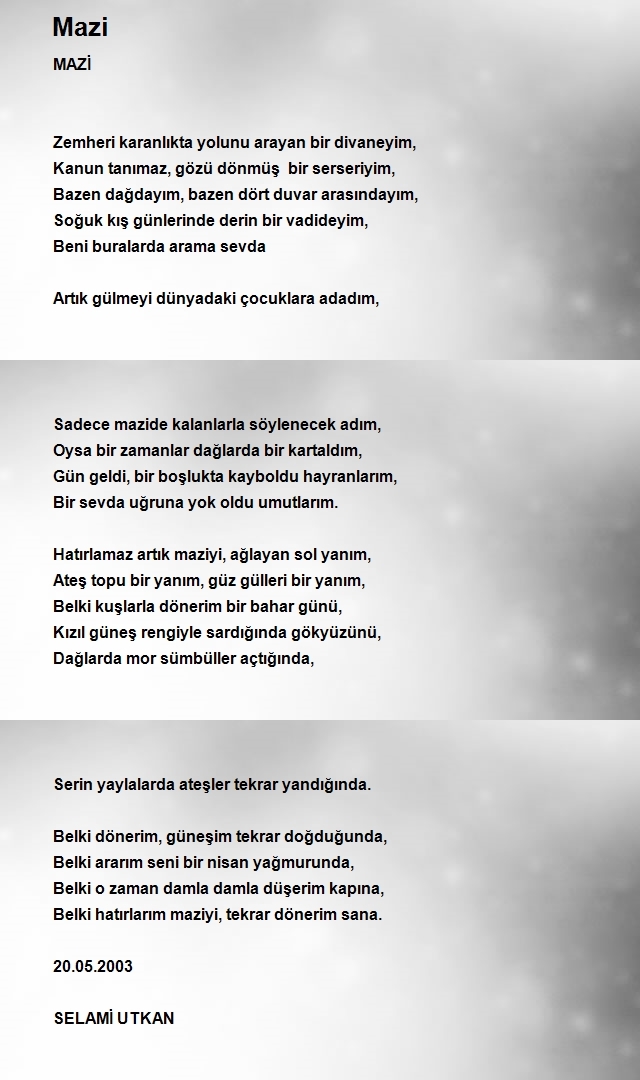 Mazi

MAZİ

Zemheri karanlıkta yolunu arayan bir divaneyim,
Kanun tanımaz, gözü dönmüş bir serseriyim,
Bazen dağdayım, bazen dört duvar arasındayım,
Soğuk kış günlerinde derin bir vadideyim,
Beni buralarda arama sevda

Artık gülmeyi dünyadaki çocuklara adadım,

Sadece mazide kalanlarla söylenecek adım,
Oysa bir zamanlar dağlarda bir kartaldım,
Gün geldi, bir boşlukta kayboldu hayranlarım,
Bir sevda uğruna yok oldu umutlarım.

Hatırlamaz artık maziyi, ağlayan sol yanım,
Ateş topu bir yanım, güz gülleri bir yanım,
Belki kuşlarla dönerim bir bahar günü,
Kızıl güneş rengiyle sardığında gökyüzünü,
Dağlarda mor sümbüller açtığında,

Serin yaylalarda ateşler tekrar yandığında.

Belki dönerim, güneşim tekrar doğduğunda,
Belki ararım seni bir nisan yağmurunda,
Belki o zaman damla damla düşerim kapına,
Belki hatırlarım maziyi, tekrar dönerim sana.

20.05.2003

SELAMİ UTKAN